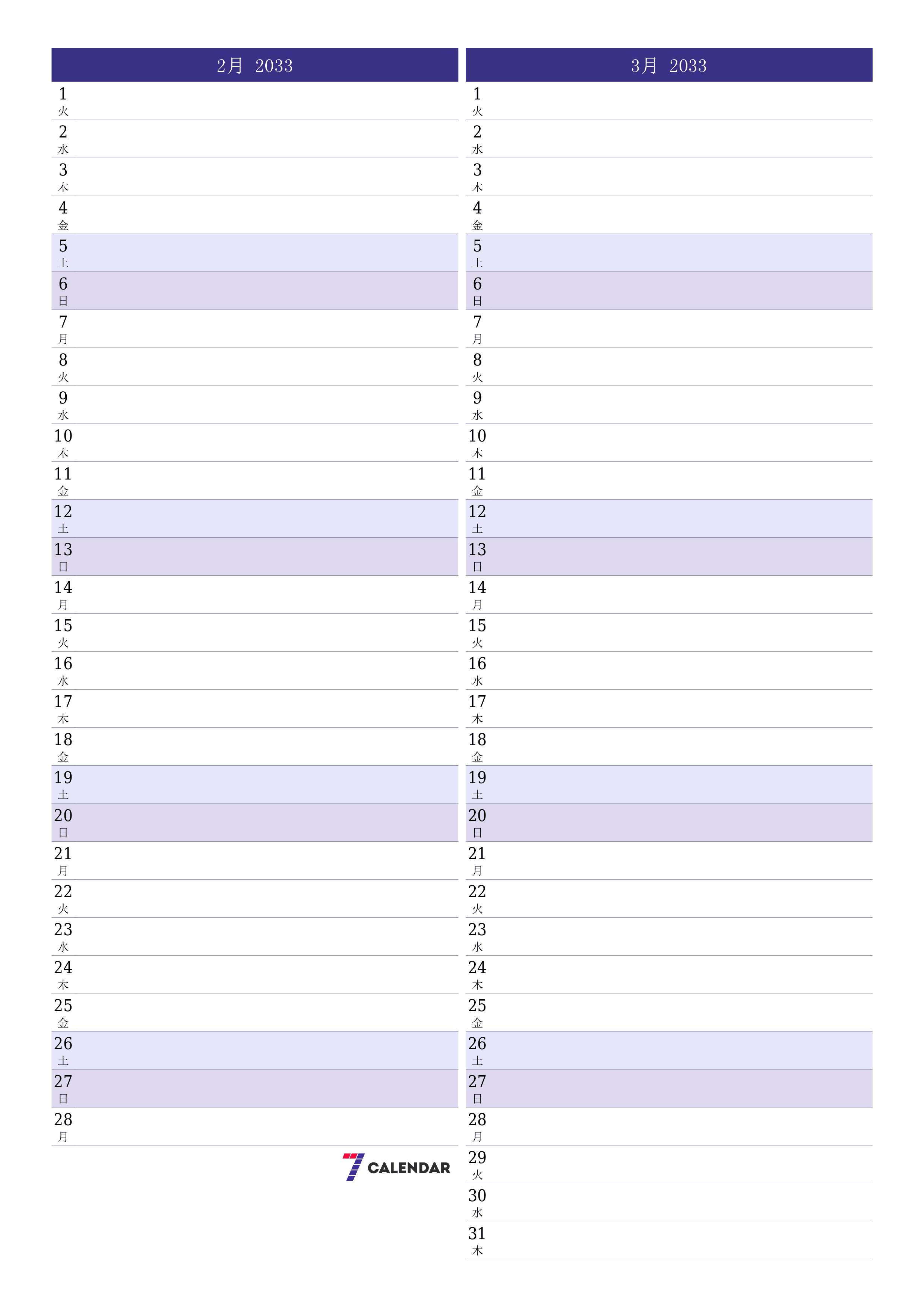 2月 2033

1
火
2
水
3
木
4
金
5
土
6
日
7
月
8
火
9
水
10
木
11
金
12
土
13
日
14
月
15
火
16
水
17
木
18
金
19
土
20
日
21
月
22
火
23
水
24
木
25
金
26
土
27
日
28
月

7 CALENDAR

3月 2033

1
火
2
水
3
木
4
金
5
土
6
日
7
月
8
火
9
水
10
木
11
金
12
土
13
日
14
月
15
火
16
水
17
木
18
金
19
土
20
日
21
月
22
火
23
水
24
木
25
金
26
土
27
日
28
月
29
火
30
水
31
木